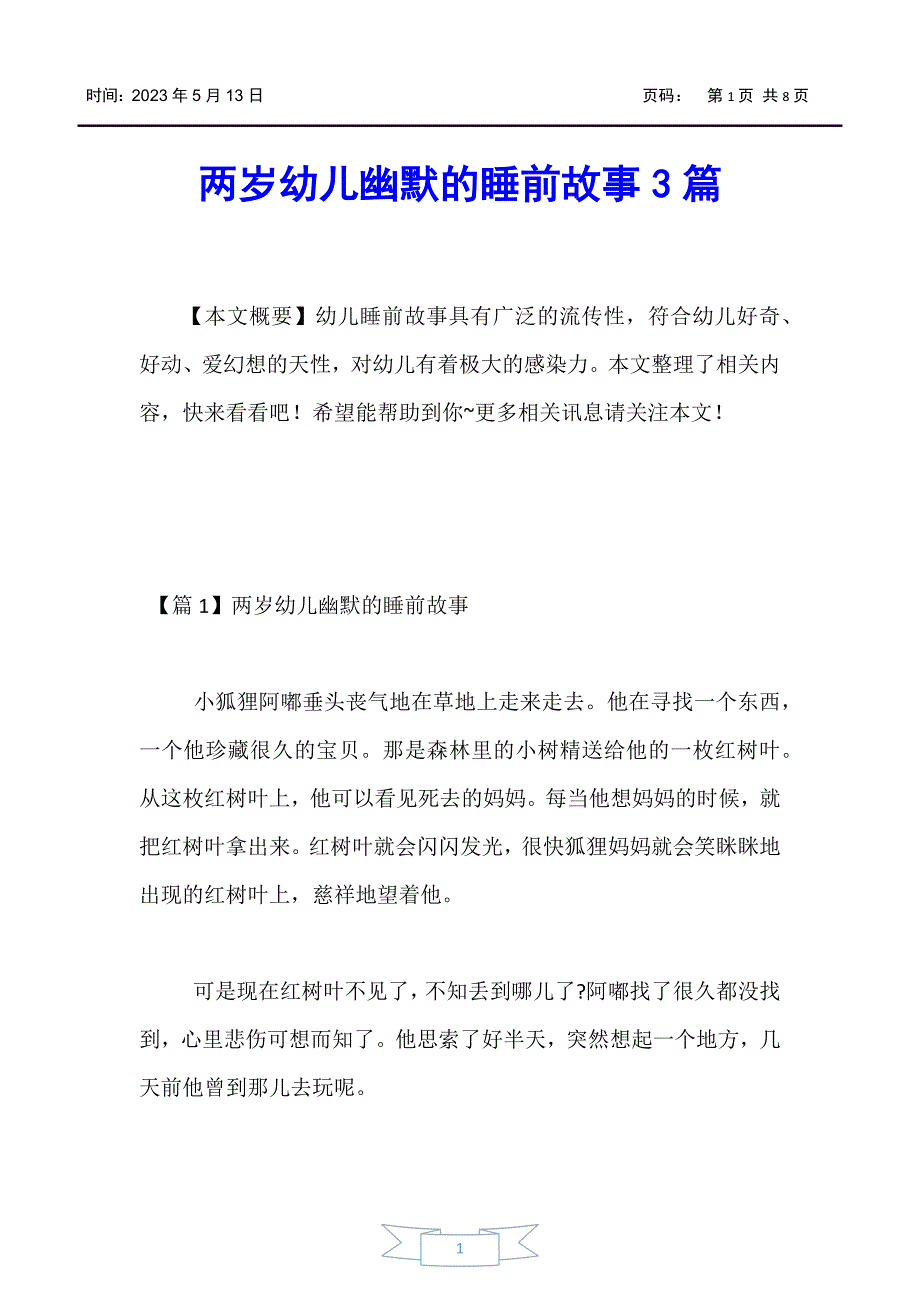 时间：2023 年 5 月 13 日　　　　　　　　　　　　　　　　页码：　第 1 页 共 8 页

两岁幼儿幽默的睡前故事 3 篇

【本文概要】幼儿睡前故事具有广泛的流传性，符合幼儿好奇、好动、爱幻想的天性，对幼儿有着极大的感染力。本文整理了相关内容，快来看看吧！希望能帮助到你~更多相关讯息请关注本文！

【篇 1】两岁幼儿幽默的睡前故事

小狐狸阿嘟垂头丧气地在草地上走来走去。他在寻找一个东西，一个他珍藏很久的宝贝。那是森林里的小树精送给他的一枚红树叶。从这枚红树叶上，他可以看见死去的妈妈。每当他想妈妈的时候，就把红树叶拿出来。红树叶就会闪闪发光，很快狐狸妈妈就会笑眯眯地出现的红树叶上，慈祥地望着他。

可是现在红树叶不见了，不知丢到哪儿了?阿嘟找了很久都没找到，心里悲伤可想而知了。他思索了好半天，突然想起一个地方，几天前他曾到那儿去玩呢。

1